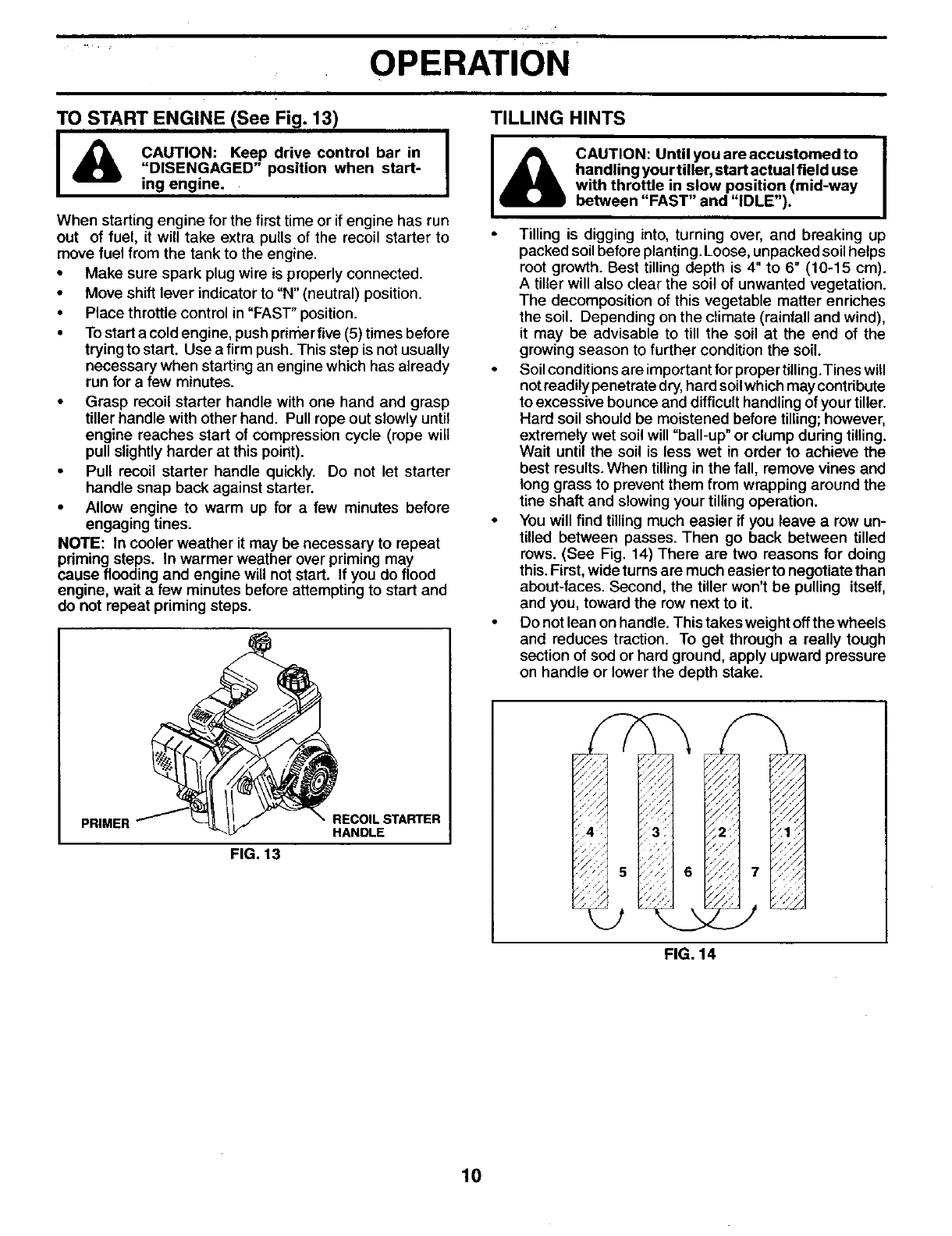 OPERATION

TO START ENGINE (See Fig. 13)

CAUTION: Keep drive control bar in "DISENGAGED" position when starting engine.

When starting engine for the first time or if engine has run out of fuel, it will take extra pulls of the recoil starter to move fuel from the tank to the engine.

• Make sure spark plug wire is properly connected.
• Move shift lever indicator to "N" (neutral) position.
• Place throttle control in "FAST" position.
• To start a cold engine, push primer five (5) times before trying to start. Use a firm push. This step is not usually necessary when starting an engine which has already run for a few minutes.
• Grasp recoil starter handle with one hand and grasp tiller handle with other hand. Pull rope out slowly until engine reaches start of compression cycle (rope will pull slightly harder at this point).
• Pull recoil starter handle quickly. Do not let starter handle snap back against starter.
• Allow engine to warm up for a few minutes before engaging tines.

NOTE: In cooler weather it may be necessary to repeat priming steps. In warmer weather over priming may cause flooding and engine will not start. If you do flood engine, wait a few minutes before attempting to start and do not repeat priming steps.

PRIMER
RECOIL STARTER HANDLE
FIG. 13

TILLING HINTS

CAUTION: Until you are accustomed to handling your tiller, start actual field use with throttle in slow position (mid-way between "FAST" and "IDLE").

• Tilling is digging into, turning over, and breaking up packed soil before planting. Loose, unpacked soil helps root growth. Best tilling depth is 4" to 6" (10-15 cm). A tiller will also clear the soil of unwanted vegetation. The decomposition of this vegetable matter enriches the soil. Depending on the climate (rainfall and wind), it may be advisable to till the soil at the end of the growing season to further condition the soil.
• Soil conditions are important for proper tilling. Tines will not readily penetrate dry, hard soil which may contribute to excessive bounce and difficult handling of your tiller. Hard soil should be moistened before tilling; however, extremely wet soil will "ball-up" or clump during tilling. Wait until the soil is less wet in order to achieve the best results. When tilling in the fall, remove vines and long grass to prevent them from wrapping around the tine shaft and slowing your tilling operation.
• You will find tilling much easier if you leave a row untilled between passes. Then go back between tilled rows. (See Fig. 14) There are two reasons for doing this. First, wide turns are much easier to negotiate than about-faces. Second, the tiller won't be pulling itself, and you, toward the row next to it.
• Do not lean on handle. This takes weight off the wheels and reduces traction. To get through a really tough section of sod or hard ground, apply upward pressure on handle or lower the depth stake.

4 3 2 1
5 6 7
FIG. 14

10